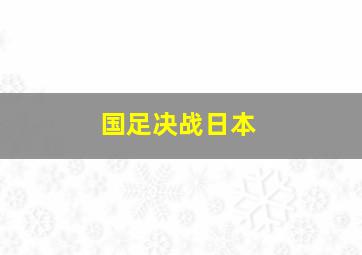 国足决战日本